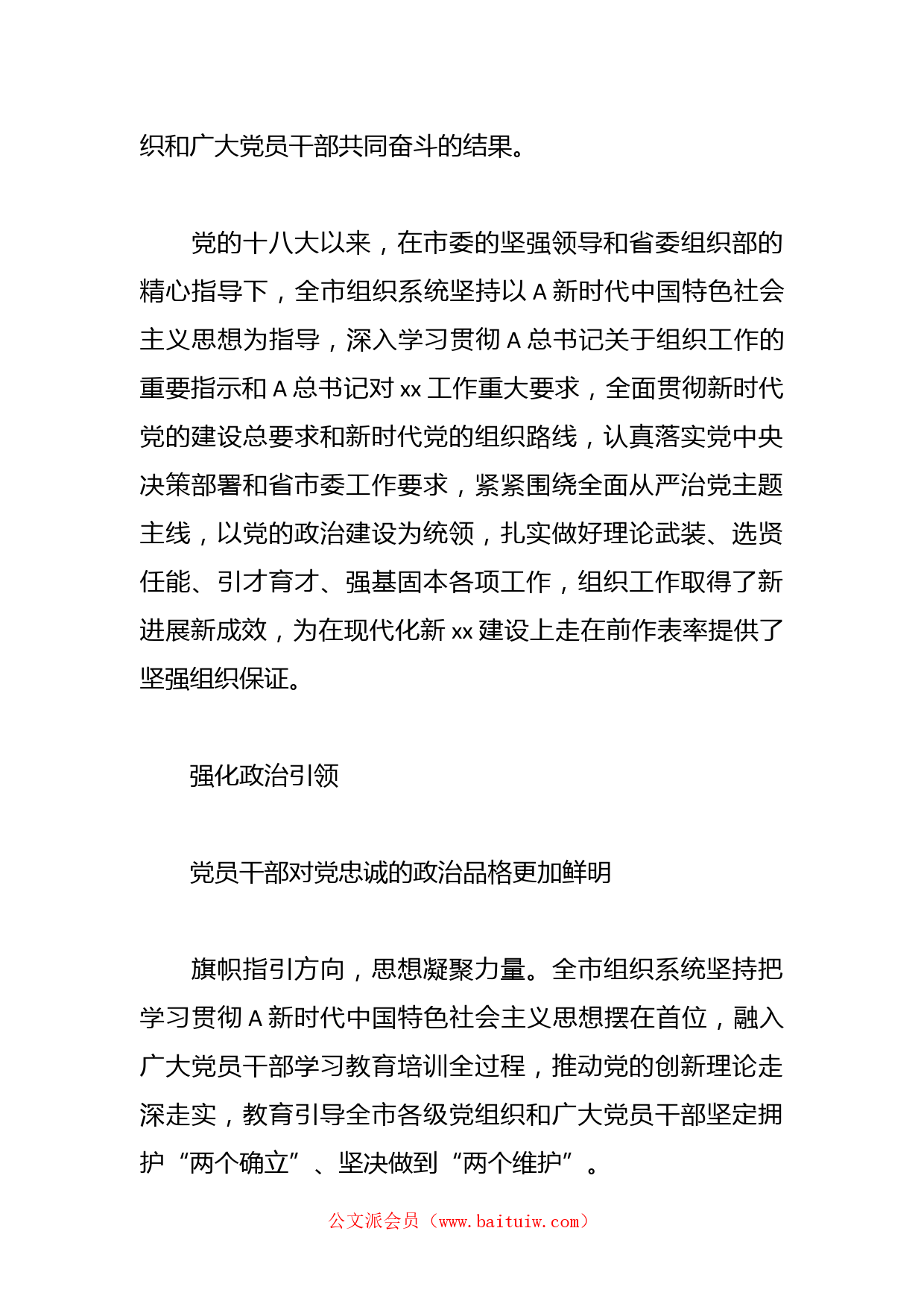 织和广大党员干部共同奋斗的结果。

党的十八大以来，在市委的坚强领导和省委组织部的精心指导下，全市组织系统坚持以 A 新时代中国特色社会主义思想为指导，深入学习贯彻 A 总书记关于组织工作的重要指示和 A 总书记对 xx 工作重大要求，全面贯彻新时代党的建设总要求和新时代党的组织路线，认真落实党中央决策部署和省市委工作要求，紧紧围绕全面从严治党主题主线，以党的政治建设为统领，扎实做好理论武装、选贤任能、引才育才、强基固本各项工作，组织工作取得了新进展新成效，为在现代化新 xx 建设上走在前作表率提供了坚强组织保证。

强化政治引领

党员干部对党忠诚的政治品格更加鲜明

旗帜指引方向，思想凝聚力量。全市组织系统坚持把学习贯彻 A 新时代中国特色社会主义思想摆在首位，融入广大党员干部学习教育培训全过程，推动党的创新理论走深走实，教育引导全市各级党组织和广大党员干部坚定拥护“两个确立”、坚决做到“两个维护”。

公文派会员（www.baituiw.com）